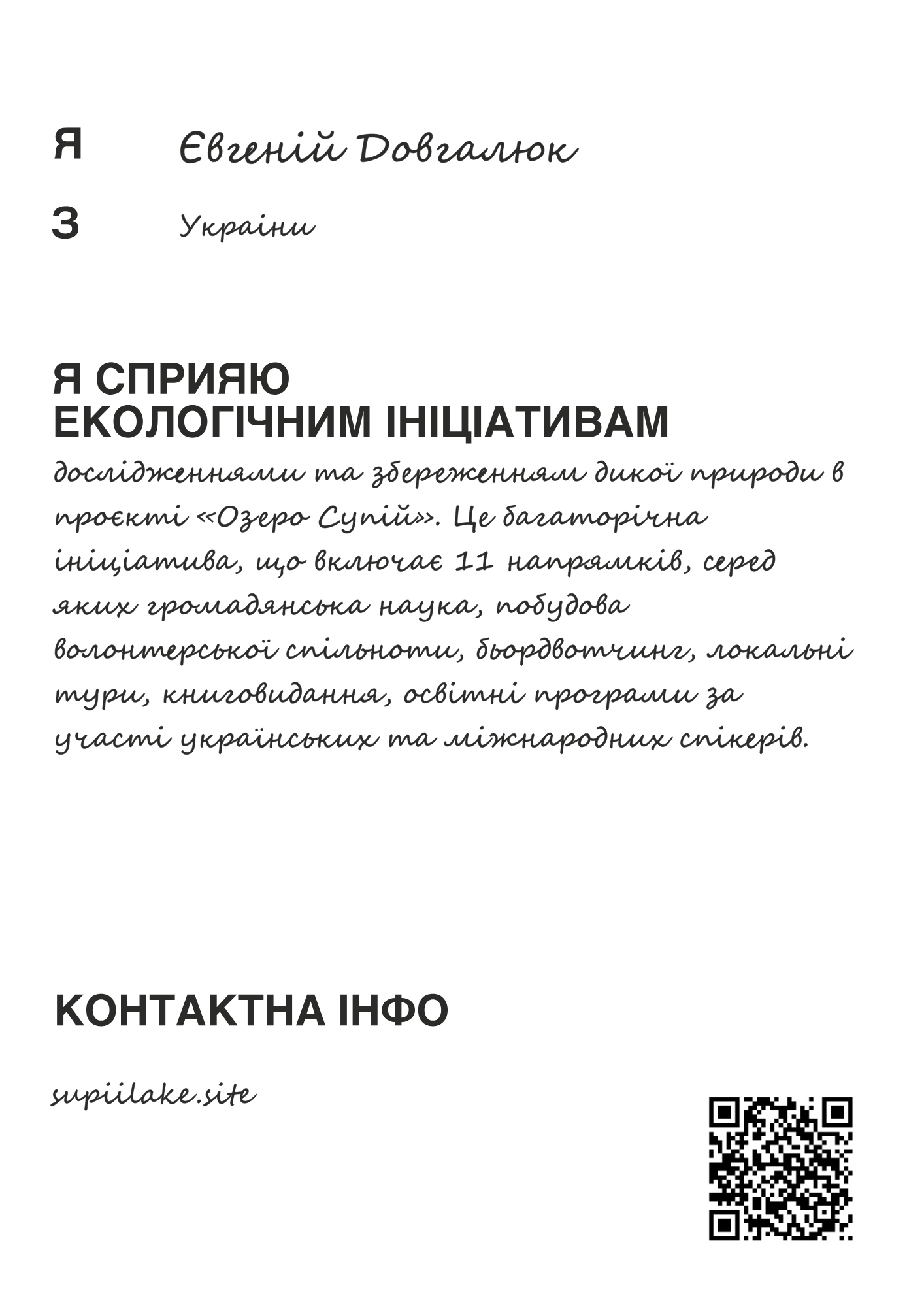 Я Євгеній Довгалюк

З України

Я СПРИЯЮ
ЕКОЛОГІЧНИМ ІНІЦІАТИВАМ

дослідженнями та збереженням дикої природи в проєкті «Озеро Супій». Це багаторічна ініціатива, що включає 11 напрямків, серед яких громадянська наука, побудова волонтерської спільноти, бьордвотчинг, локальні тури, книговидання, освітні програми за участі українських та міжнародних спікерів.

КОНТАКТНА ІНФО

supiilake.site